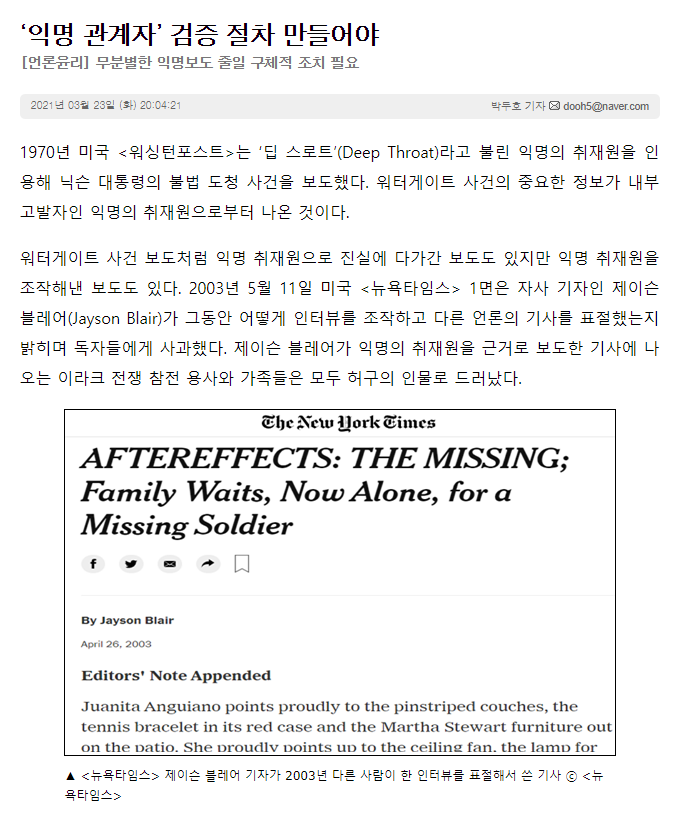 ‘익명 관계자’ 검증 절차 만들어야

[언론윤리] 무분별한 익명보도 줄일 구체적 조치 필요

2021년 03월 23일 (화) 20:04:21

박두호 기자 dooh5@naver.com

1970년 미국 <워싱턴포스트>는 ‘딥 스로트’(Deep Throat)라고 불린 익명의 취재원을 인용해 닉슨 대통령의 불법 도청 사건을 보도했다. 워터게이트 사건의 중요한 정보가 내부고발자인 익명의 취재원으로부터 나온 것이다.

워터게이트 사건 보도처럼 익명 취재원으로 진실에 다가간 보도도 있지만 익명 취재원을 조작해낸 보도도 있다. 2003년 5월 11일 미국 <뉴욕타임스> 1면은 자사 기자인 제이슨 블레어(Jayson Blair)가 그동안 어떻게 인터뷰를 조작하고 다른 언론의 기사를 표절했는지 밝히며 독자들에게 사과했다. 제이슨 블레어가 익명의 취재원을 근거로 보도한 기사에 나오는 이라크 전쟁 참전 용사와 가족들은 모두 허구의 인물로 드러났다.

The New York Times

AFTEREFFECTS: THE MISSING; Family Waits, Now Alone, for a Missing Soldier

By Jayson Blair

April 26, 2003

Editors' Note Appended

Juanita Anguiano points proudly to the pinstriped couches, the tennis bracelet in its red case and the Martha Stewart furniture out on the patio. She proudly points up to the ceiling fan, the lamp for

▲ <뉴욕타임스> 제이슨 블레어 기자가 2003년 다른 사람이 한 인터뷰를 표절해서 쓴 기사 ⓒ <뉴욕타임스>